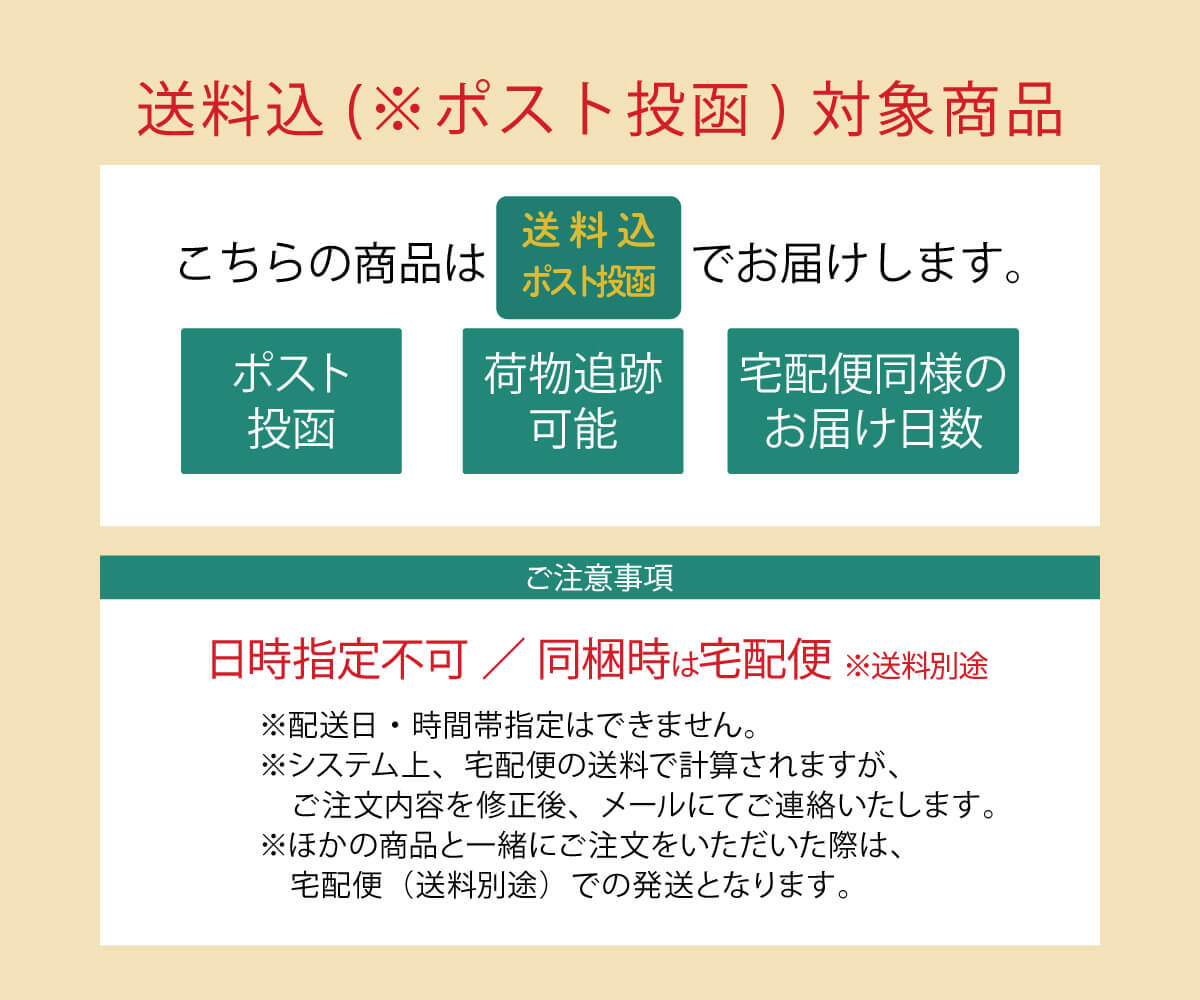 送料込 (※ポスト投函) 対象商品

こちらの商品は 送料込 ポスト投函 でお届けします。

ポスト投函

荷物追跡可能

宅配便同様のお届け日数

ご注意事項

日時指定不可 ／ 同梱時は宅配便 ※送料別途

※配送日・時間帯指定はできません。
※システム上、宅配便の送料で計算されますが、ご注文内容を修正後、メールにてご連絡いたします。
※ほかの商品と一緒にご注文をいただいた際は、宅配便（送料別途）での発送となります。